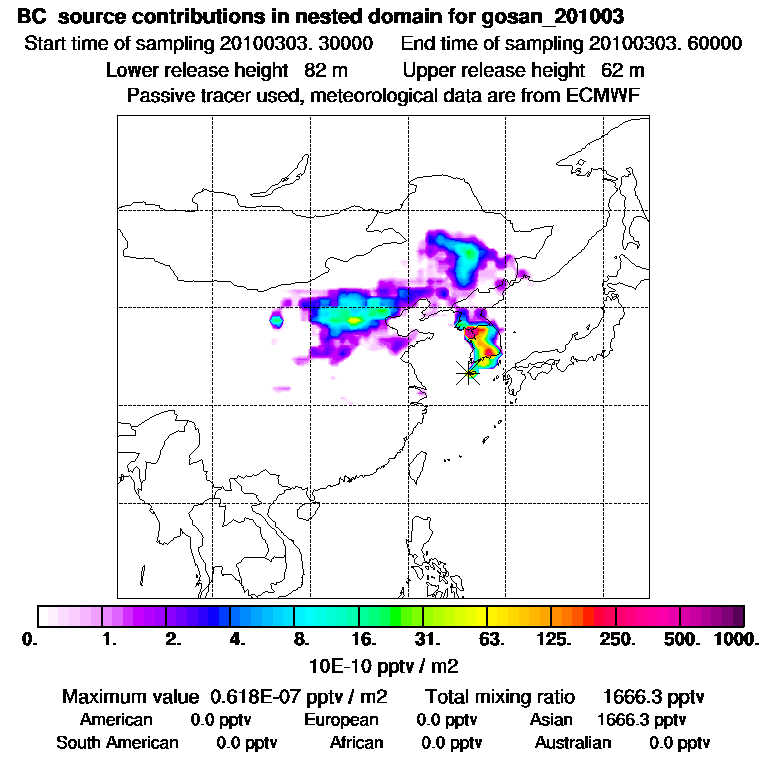 BC source contributions in nested domain for gosan_201003
Start time of sampling 20100303. 30000 End time of sampling 20100303. 60000
Lower release height 82 m Upper release height 62 m
Passive tracer used, meteorological data are from ECMWF

0. 1. 2. 4. 8. 16. 31. 63. 125. 250. 500. 1000.
10E-10 pptv / m2

Maximum value 0.618E-07 pptv / m2 Total mixing ratio 1666.3 pptv
American 0.0 pptv European 0.0 pptv Asian 1666.3 pptv
South American 0.0 pptv African 0.0 pptv Australian 0.0 pptv